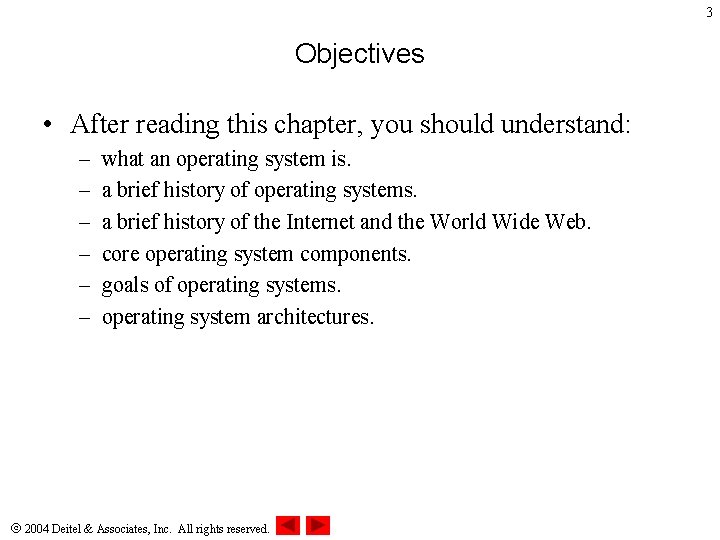 3

Objectives

• After reading this chapter, you should understand:
– what an operating system is.
– a brief history of operating systems.
– a brief history of the Internet and the World Wide Web.
– core operating system components.
– goals of operating systems.
– operating system architectures.

© 2004 Deitel & Associates, Inc. All rights reserved.